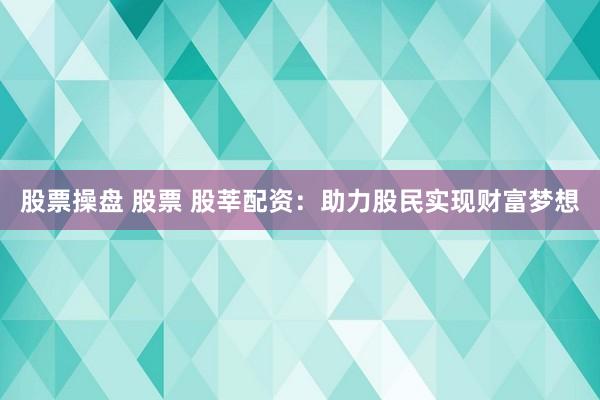 股票操盘 股票 股莘配资：助力股民实现财富梦想